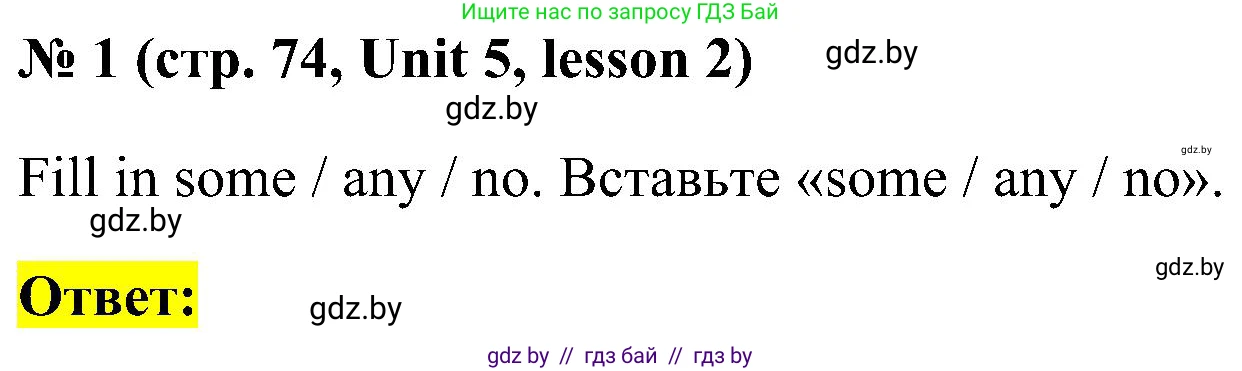 Ищите нас по запросу ГДЗ Бай

№ 1 (стр. 74, Unit 5, lesson 2)

gdz.by

gdz.by

gdz.by

Fill in some / any / no. Вставьте «some / any / no».

gdz.by

gdz.by

Ответ:

gdz.by

gdz by // гдз бай // гдз by